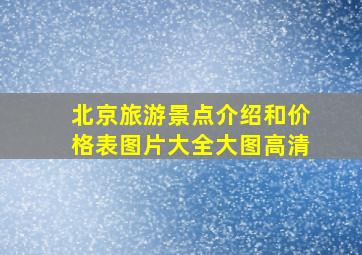 北京旅游景点介绍和价格表图片大全大图高清